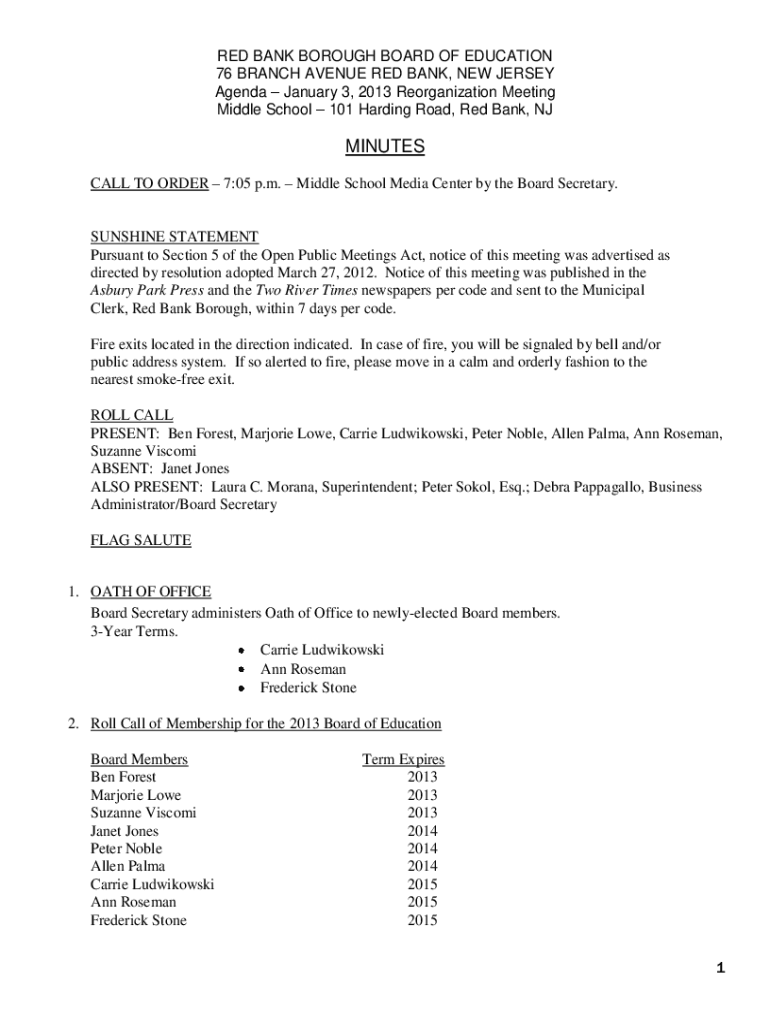 RED BANK BOROUGH BOARD OF EDUCATION
76 BRANCH AVENUE RED BANK, NEW JERSEY
Agenda – January 3, 2013 Reorganization Meeting
Middle School – 101 Harding Road, Red Bank, NJ

MINUTES

CALL TO ORDER – 7:05 p.m. – Middle School Media Center by the Board Secretary.

SUNSHINE STATEMENT
Pursuant to Section 5 of the Open Public Meetings Act, notice of this meeting was advertised as directed by resolution adopted March 27, 2012. Notice of this meeting was published in the Asbury Park Press and the Two River Times newspapers per code and sent to the Municipal Clerk, Red Bank Borough, within 7 days per code.

Fire exits located in the direction indicated. In case of fire, you will be signaled by bell and/or public address system. If so alerted to fire, please move in a calm and orderly fashion to the nearest smoke-free exit.

ROLL CALL
PRESENT: Ben Forest, Marjorie Lowe, Carrie Ludwikowski, Peter Noble, Allen Palma, Ann Roseman, Suzanne Viscomi
ABSENT: Janet Jones
ALSO PRESENT: Laura C. Morana, Superintendent; Peter Sokol, Esq.; Debra Pappagallo, Business Administrator/Board Secretary

FLAG SALUTE

1. OATH OF OFFICE
Board Secretary administers Oath of Office to newly-elected Board members.
3-Year Terms.
• Carrie Ludwikowski
• Ann Roseman
• Frederick Stone

2. Roll Call of Membership for the 2013 Board of Education

| Board Members | Term Expires |
|---|---|
| Ben Forest | 2013 |
| Marjorie Lowe | 2013 |
| Suzanne Viscomi | 2013 |
| Janet Jones | 2014 |
| Peter Noble | 2014 |
| Allen Palma | 2014 |
| Carrie Ludwikowski | 2015 |
| Ann Roseman | 2015 |
| Frederick Stone | 2015 |

1